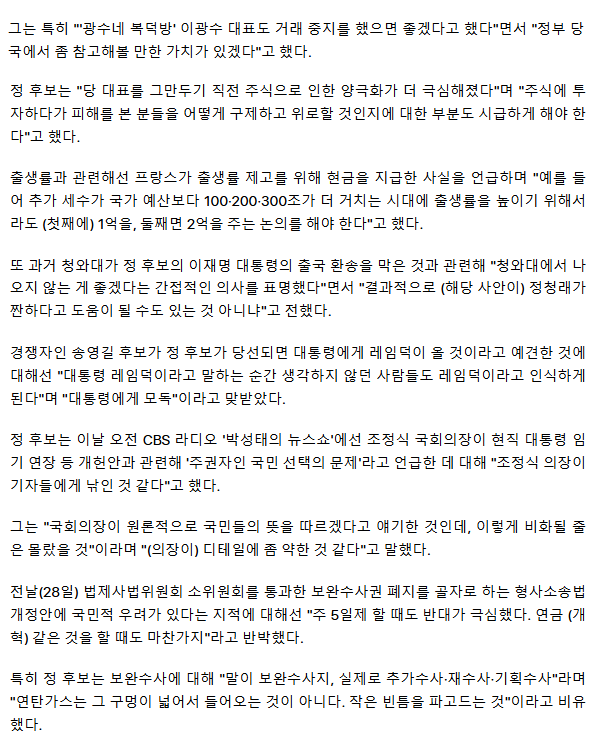 그는 특히 "'광수네 복덕방' 이광수 대표도 거래 중지를 했으면 좋겠다고 했다"면서 "정부 당국에서 좀 참고해볼 만한 가치가 있겠다"고 했다.

정 후보는 "당 대표를 그만두기 직전 주식으로 인한 양극화가 더 극심해졌다"며 "주식에 투자하다가 피해를 본 분들을 어떻게 구제하고 위로할 것인지에 대한 부분도 시급하게 해야 한다"고 했다.

출생률과 관련해선 프랑스가 출생률 제고를 위해 현금을 지급한 사실을 언급하며 "예를 들어 추가 세수가 국가 예산보다 100·200·300조가 더 거치는 시대에 출생률을 높이기 위해서라도 (첫째에) 1억을, 둘째면 2억을 주는 논의를 해야 한다"고 했다.

또 과거 청와대가 정 후보의 이재명 대통령의 출국 환송을 막은 것과 관련해 "청와대에서 나오지 않는 게 좋겠다는 간접적인 의사를 표명했다"면서 "결과적으로 (해당 사안이) 정청래가 짠하다고 도움이 될 수도 있는 것 아니냐"고 전했다.

경쟁자인 송영길 후보가 정 후보가 당선되면 대통령에게 레임덕이 올 것이라고 예견한 것에 대해선 "대통령 레임덕이라고 말하는 순간 생각하지 않던 사람들도 레임덕이라고 인식하게 된다"며 "대통령에게 모독"이라고 맞받았다.

정 후보는 이날 오전 CBS 라디오 '박성태의 뉴스쇼'에선 조정식 국회의장이 현직 대통령 임기 연장 등 개헌안과 관련해 '주권자인 국민 선택의 문제'라고 언급한 데 대해 "조정식 의장이 기자들에게 낚인 것 같다"고 했다.

그는 "국회의장이 원론적으로 국민들의 뜻을 따르겠다고 얘기한 것인데, 이렇게 비화될 줄은 몰랐을 것"이라며 "(의장이) 디테일에 좀 약한 것 같다"고 말했다.

전날(28일) 법제사법위원회 소위원회를 통과한 보완수사권 폐지를 골자로 하는 형사소송법 개정안에 국민적 우려가 있다는 지적에 대해선 "주 5일제 할 때도 반대가 극심했다. 연금 (개혁) 같은 것을 할 때도 마찬가지"라고 반박했다.

특히 정 후보는 보완수사에 대해 "말이 보완수사지, 실제로 추가수사·재수사·기획수사"라며 "연탄가스는 그 구멍이 넓어서 들어오는 것이 아니다. 작은 빈틈을 파고드는 것"이라고 비유했다.